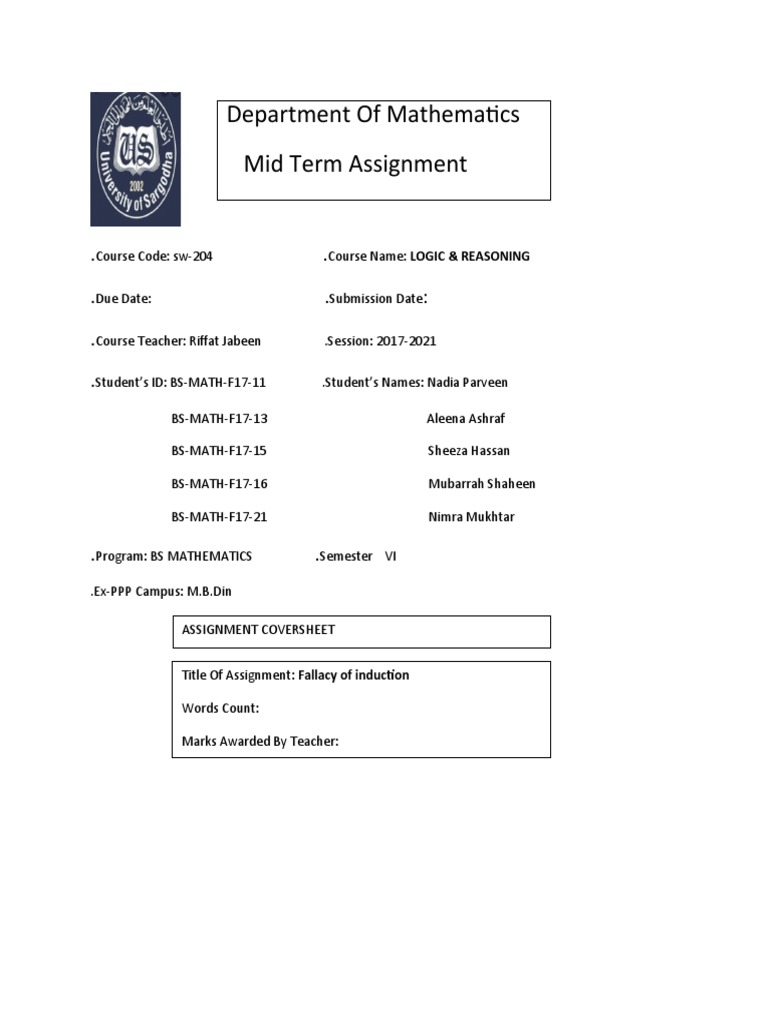 US
2002
University of Sargodha

Department Of Mathematics

Mid Term Assignment

.Course Code: sw-204

.Course Name: LOGIC & REASONING

.Due Date:

.Submission Date:

.Course Teacher: Riffat Jabeen

.Session: 2017-2021

.Student's ID: BS-MATH-F17-11

.Student's Names: Nadia Parveen

BS-MATH-F17-13

Aleena Ashraf

BS-MATH-F17-15

Sheeza Hassan

BS-MATH-F17-16

Mubarrah Shaheen

BS-MATH-F17-21

Nimra Mukhtar

.Program: BS MATHEMATICS

.Semester VI

.Ex-PPP Campus: M.B.Din

ASSIGNMENT COVERSHEET

Title Of Assignment: Fallacy of induction

Words Count:

Marks Awarded By Teacher: